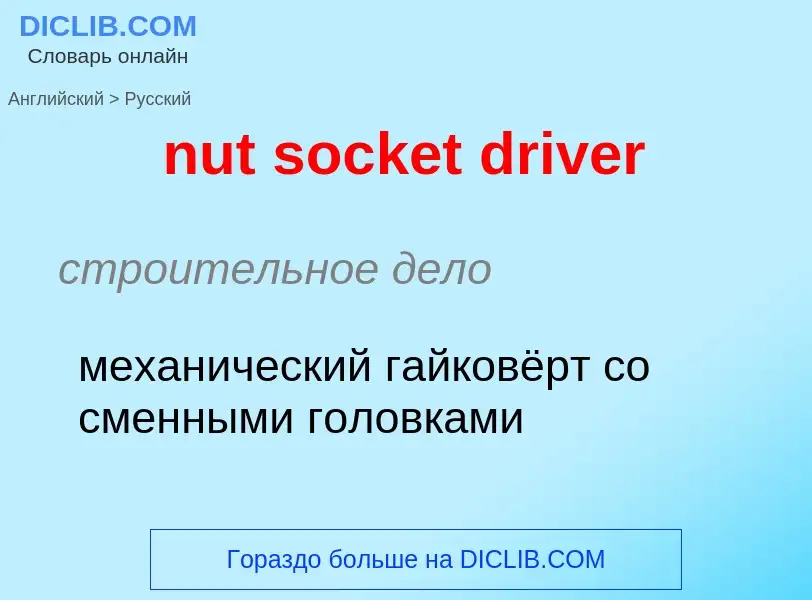 DICLIB.COM
Словарь онлайн

Английский > Русский

nut socket driver

строительное дело

механический гайковёрт со сменными головками

Гораздо больше на DICLIB.COM